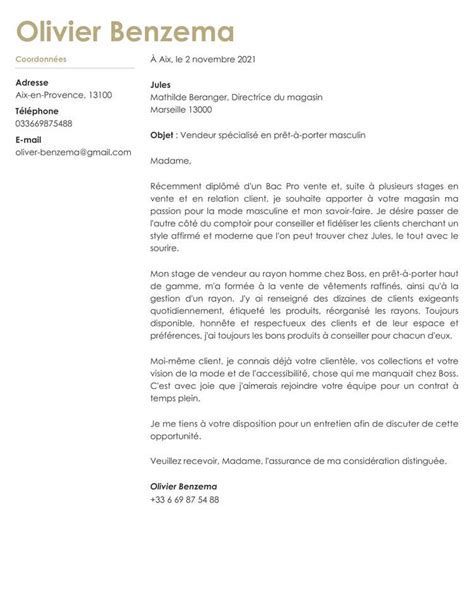 Olivier Benzema

Coordonnées

Adresse
Aix-en-Provence, 13100

Téléphone
033669875488

E-mail
oliver-benzema@gmail.com

À Aix, le 2 novembre 2021

Jules
Mathilde Beranger, Directrice du magasin
Marseille 13000

Objet : Vendeur spécialisé en prêt-à-porter masculin

Madame,

Récemment diplômé d'un Bac Pro vente et, suite à plusieurs stages en vente et en relation client, je souhaite apporter à votre magasin ma passion pour la mode masculine et mon savoir-faire. Je désire passer de l'autre côté du comptoir pour conseiller et fidéliser les clients cherchant un style affirmé et moderne que l'on peut trouver chez Jules, le tout avec le sourire.

Mon stage de vendeur au rayon homme chez Boss, en prêt-à-porter haut de gamme, m'a formée à la vente de vêtements raffinés, ainsi qu'à la gestion d'un rayon. J'y ai renseigné des dizaines de clients exigeants quotidiennement, étiqueté les produits, réorganisé les rayons. Toujours disponible, honnête et respectueux des clients et de leur espace et préférences, j'ai toujours les bons produits à conseiller pour chacun d'eux.

Moi-même client, je connais déjà votre clientèle, vos collections et votre vision de la mode et de l'accessibilité, chose qui me manquait chez Boss. C'est avec joie que j'aimerais rejoindre votre équipe pour un contrat à temps plein.

Je me tiens à votre disposition pour un entretien afin de discuter de cette opportunité.

Veuillez recevoir, Madame, l'assurance de ma considération distinguée.

Olivier Benzema
+33 6 69 87 54 88